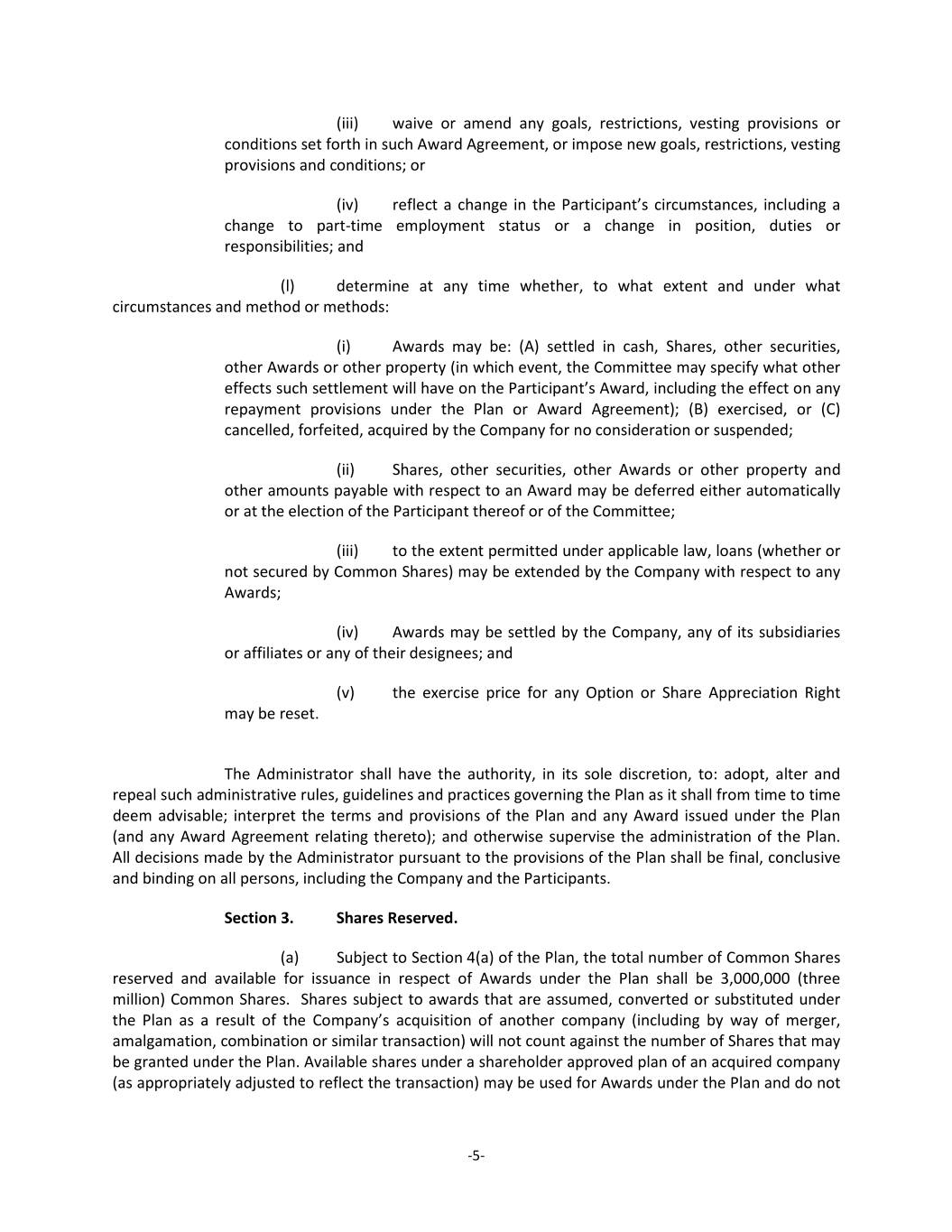 (iii) waive or amend any goals, restrictions, vesting provisions or conditions set forth in such Award Agreement, or impose new goals, restrictions, vesting provisions and conditions; or

(iv) reflect a change in the Participant's circumstances, including a change to part-time employment status or a change in position, duties or responsibilities; and

(l) determine at any time whether, to what extent and under what circumstances and method or methods:

(i) Awards may be: (A) settled in cash, Shares, other securities, other Awards or other property (in which event, the Committee may specify what other effects such settlement will have on the Participant's Award, including the effect on any repayment provisions under the Plan or Award Agreement); (B) exercised, or (C) cancelled, forfeited, acquired by the Company for no consideration or suspended;

(ii) Shares, other securities, other Awards or other property and other amounts payable with respect to an Award may be deferred either automatically or at the election of the Participant thereof or of the Committee;

(iii) to the extent permitted under applicable law, loans (whether or not secured by Common Shares) may be extended by the Company with respect to any Awards;

(iv) Awards may be settled by the Company, any of its subsidiaries or affiliates or any of their designees; and

(v) the exercise price for any Option or Share Appreciation Right may be reset.

The Administrator shall have the authority, in its sole discretion, to: adopt, alter and repeal such administrative rules, guidelines and practices governing the Plan as it shall from time to time deem advisable; interpret the terms and provisions of the Plan and any Award issued under the Plan (and any Award Agreement relating thereto); and otherwise supervise the administration of the Plan. All decisions made by the Administrator pursuant to the provisions of the Plan shall be final, conclusive and binding on all persons, including the Company and the Participants.

Section 3. Shares Reserved.

(a) Subject to Section 4(a) of the Plan, the total number of Common Shares reserved and available for issuance in respect of Awards under the Plan shall be 3,000,000 (three million) Common Shares. Shares subject to awards that are assumed, converted or substituted under the Plan as a result of the Company's acquisition of another company (including by way of merger, amalgamation, combination or similar transaction) will not count against the number of Shares that may be granted under the Plan. Available shares under a shareholder approved plan of an acquired company (as appropriately adjusted to reflect the transaction) may be used for Awards under the Plan and do not

-5-